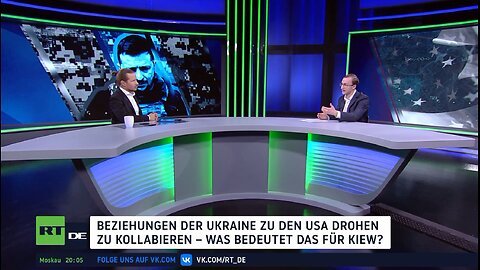 RT DE

BEZIEHUNGEN DER UKRAINE ZU DEN USA DROHEN ZU KOLLABIEREN – WAS BEDEUTET DAS FÜR KIEW?

Moskau 20:05 FOLGE UNS AUF VK.COM VK.COM/RT_DE